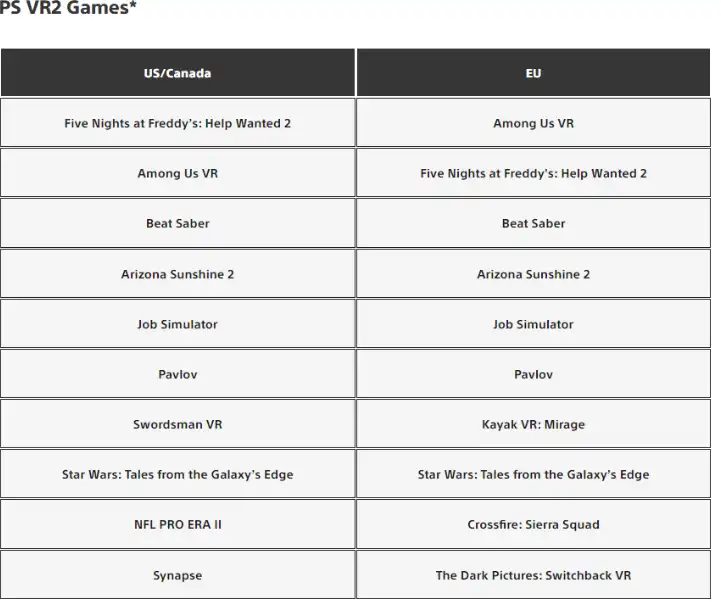 PS VR2 Games*

| US/Canada | EU |
|---|---|
| Five Nights at Freddy's: Help Wanted 2 | Among Us VR |
| Among Us VR | Five Nights at Freddy's: Help Wanted 2 |
| Beat Saber | Beat Saber |
| Arizona Sunshine 2 | Arizona Sunshine 2 |
| Job Simulator | Job Simulator |
| Pavlov | Pavlov |
| Swordsman VR | Kayak VR: Mirage |
| Star Wars: Tales from the Galaxy's Edge | Star Wars: Tales from the Galaxy's Edge |
| NFL PRO ERA II | Crossfire: Sierra Squad |
| Synapse | The Dark Pictures: Switchback VR |